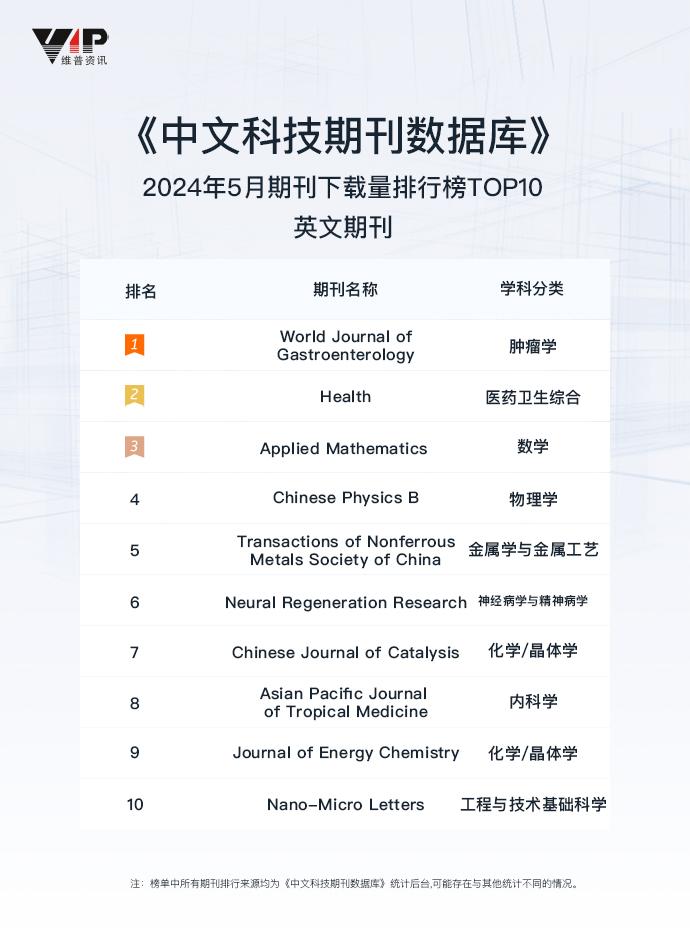 VIP
维普资讯

《中文科技期刊数据库》
2024年5月期刊下载量排行榜TOP10
英文期刊

| 排名 | 期刊名称 | 学科分类 |
|---|---|---|
| 1 | World Journal of Gastroenterology | 肿瘤学 |
| 2 | Health | 医药卫生综合 |
| 3 | Applied Mathematics | 数学 |
| 4 | Chinese Physics B | 物理学 |
| 5 | Transactions of Nonferrous Metals Society of China | 金属学与金属工艺 |
| 6 | Neural Regeneration Research | 神经病学与精神病学 |
| 7 | Chinese Journal of Catalysis | 化学/晶体学 |
| 8 | Asian Pacific Journal of Tropical Medicine | 内科学 |
| 9 | Journal of Energy Chemistry | 化学/晶体学 |
| 10 | Nano-Micro Letters | 工程与技术基础科学 |

注：榜单中所有期刊排行来源均为《中文科技期刊数据库》统计后台,可能存在与其他统计不同的情况。